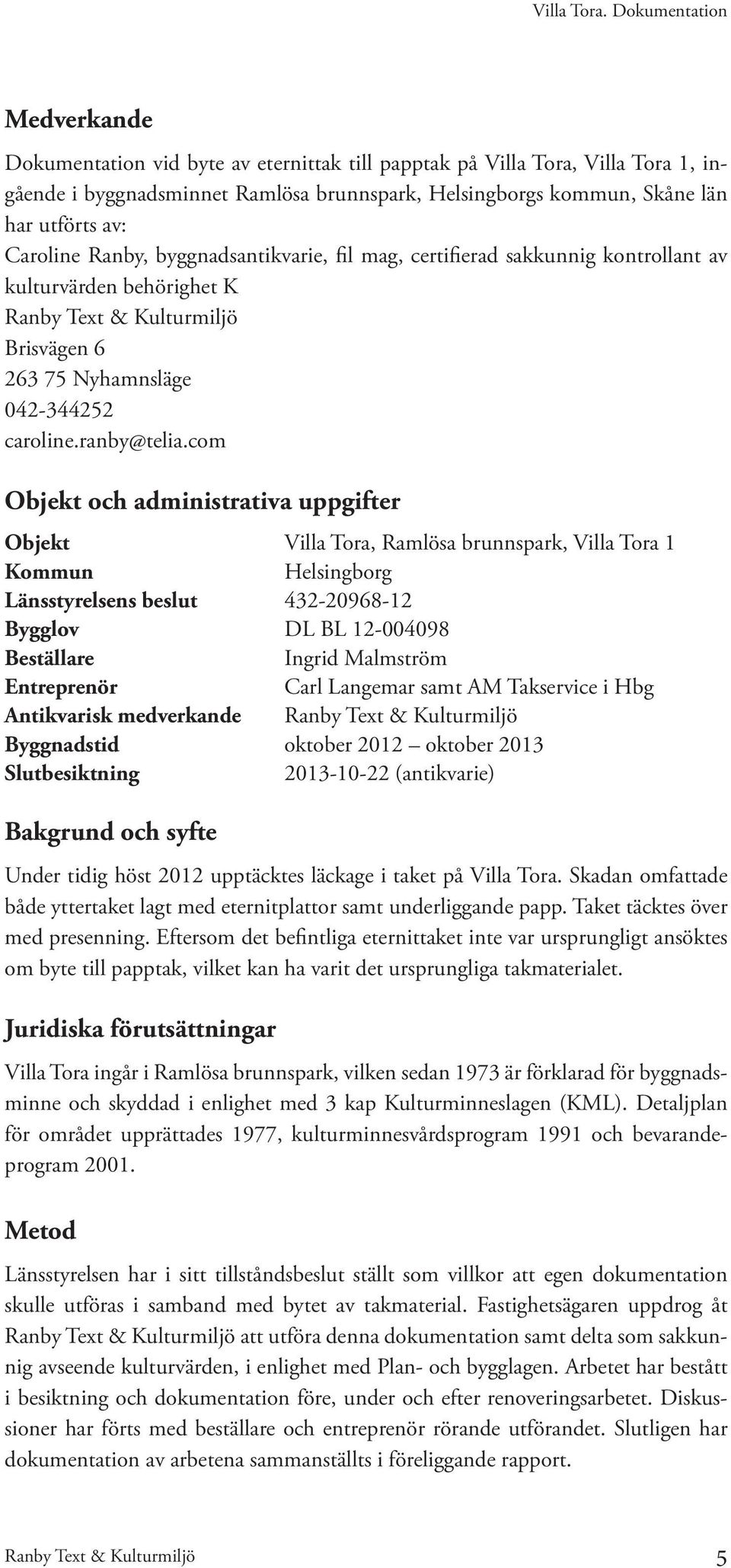 Villa Tora. Dokumentation

Medverkande

Dokumentation vid byte av eternittak till papptak på Villa Tora, Villa Tora 1, ingående i byggnadsminnet Ramlösa brunnspark, Helsingborgs kommun, Skåne län har utförts av:
Caroline Ranby, byggnadsantikvarie, fil mag, certifierad sakkunnig kontrollant av kulturvärden behörighet K
Ranby Text & Kulturmiljö
Brisvägen 6
263 75 Nyhamnsläge
042-344252
caroline.ranby@telia.com

Objekt och administrativa uppgifter

| | |
|---|---|
| Objekt | Villa Tora, Ramlösa brunnspark, Villa Tora 1 |
| Kommun | Helsingborg |
| Länsstyrelsens beslut | 432-20968-12 |
| Bygglov | DL BL 12-004098 |
| Beställare | Ingrid Malmström |
| Entreprenör | Carl Langemar samt AM Takservice i Hbg |
| Antikvarisk medverkande | Ranby Text & Kulturmiljö |
| Byggnadstid | oktober 2012 – oktober 2013 |
| Slutbesiktning | 2013-10-22 (antikvarie) |

Bakgrund och syfte

Under tidig höst 2012 upptäcktes läckage i taket på Villa Tora. Skadan omfattade både yttertaket lagt med eternitplattor samt underliggande papp. Taket täcktes över med presenning. Eftersom det befintliga eternittaket inte var ursprungligt ansöktes om byte till papptak, vilket kan ha varit det ursprungliga takmaterialet.

Juridiska förutsättningar

Villa Tora ingår i Ramlösa brunnspark, vilken sedan 1973 är förklarad för byggnadsminne och skyddad i enlighet med 3 kap Kulturminneslagen (KML). Detaljplan för området upprättades 1977, kulturminnesvårdsprogram 1991 och bevarandeprogram 2001.

Metod

Länsstyrelsen har i sitt tillståndsbeslut ställt som villkor att egen dokumentation skulle utföras i samband med bytet av takmaterial. Fastighetsägaren uppdrog åt Ranby Text & Kulturmiljö att utföra denna dokumentation samt delta som sakkunnig avseende kulturvärden, i enlighet med Plan- och bygglagen. Arbetet har bestått i besiktning och dokumentation före, under och efter renoveringsarbetet. Diskussioner har förts med beställare och entreprenör rörande utförandet. Slutligen har dokumentation av arbetena sammanställts i föreliggande rapport.

Ranby Text & Kulturmiljö 5